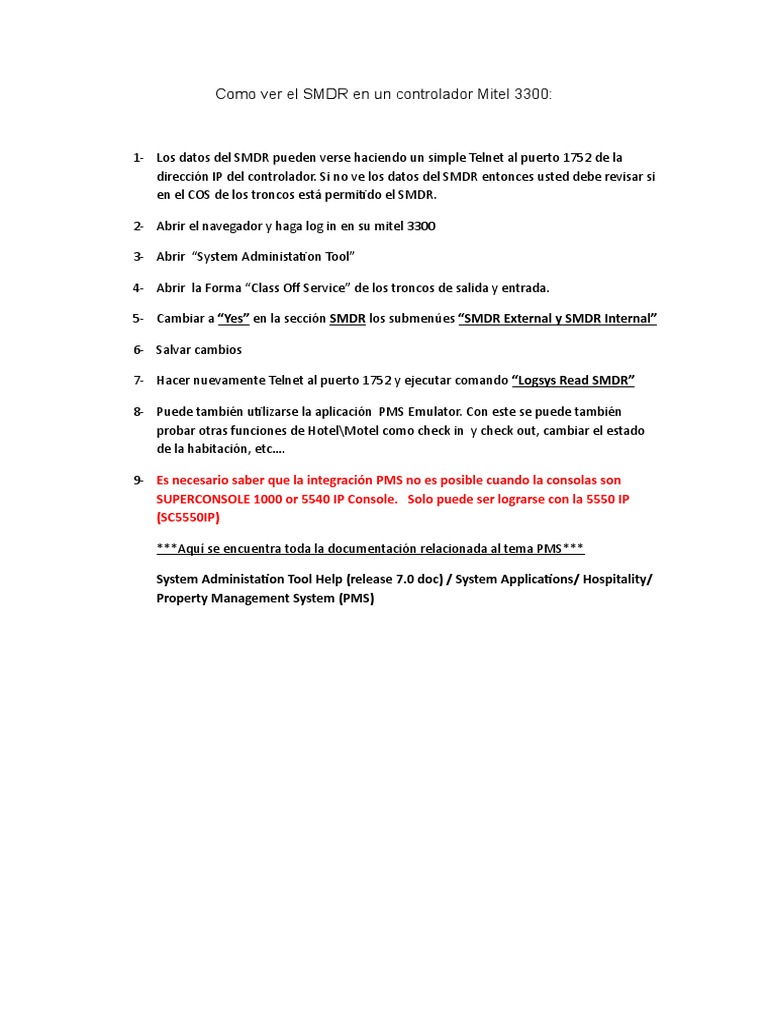 Como ver el SMDR en un controlador Mitel 3300:

1- Los datos del SMDR pueden verse haciendo un simple Telnet al puerto 1752 de la dirección IP del controlador. Si no ve los datos del SMDR entonces usted debe revisar si en el COS de los troncos está permitido el SMDR.

2- Abrir el navegador y haga log in en su mitel 3300

3- Abrir "System Administation Tool"

4- Abrir la Forma "Class Off Service" de los troncos de salida y entrada.

5- Cambiar a "Yes" en la sección SMDR los submenúes "SMDR External y SMDR Internal"

6- Salvar cambios

7- Hacer nuevamente Telnet al puerto 1752 y ejecutar comando "Logsys Read SMDR"

8- Puede también utilizarse la aplicación PMS Emulator. Con este se puede también probar otras funciones de Hotel\Motel como check in y check out, cambiar el estado de la habitación, etc....

9- Es necesario saber que la integración PMS no es posible cuando la consolas son SUPERCONSOLE 1000 or 5540 IP Console. Solo puede ser lograrse con la 5550 IP (SC5550IP)

***Aquí se encuentra toda la documentación relacionada al tema PMS***

System Administation Tool Help (release 7.0 doc) / System Applications/ Hospitality/ Property Management System (PMS)